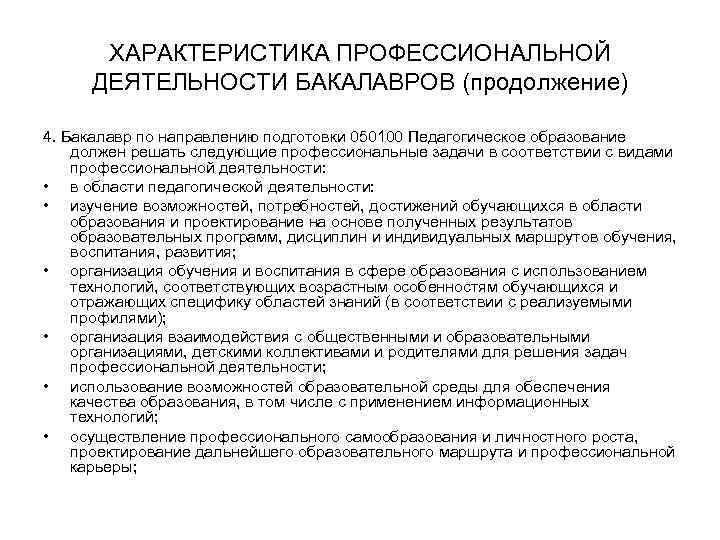 ХАРАКТЕРИСТИКА ПРОФЕССИОНАЛЬНОЙ ДЕЯТЕЛЬНОСТИ БАКАЛАВРОВ (продолжение)

4. Бакалавр по направлению подготовки 050100 Педагогическое образование должен решать следующие профессиональные задачи в соответствии с видами профессиональной деятельности:

• в области педагогической деятельности:

• изучение возможностей, потребностей, достижений обучающихся в области образования и проектирование на основе полученных результатов образовательных программ, дисциплин и индивидуальных маршрутов обучения, воспитания, развития;

• организация обучения и воспитания в сфере образования с использованием технологий, соответствующих возрастным особенностям обучающихся и отражающих специфику областей знаний (в соответствии с реализуемыми профилями);

• организация взаимодействия с общественными и образовательными организациями, детскими коллективами и родителями для решения задач профессиональной деятельности;

• использование возможностей образовательной среды для обеспечения качества образования, в том числе с применением информационных технологий;

• осуществление профессионального самообразования и личностного роста, проектирование дальнейшего образовательного маршрута и профессиональной карьеры;